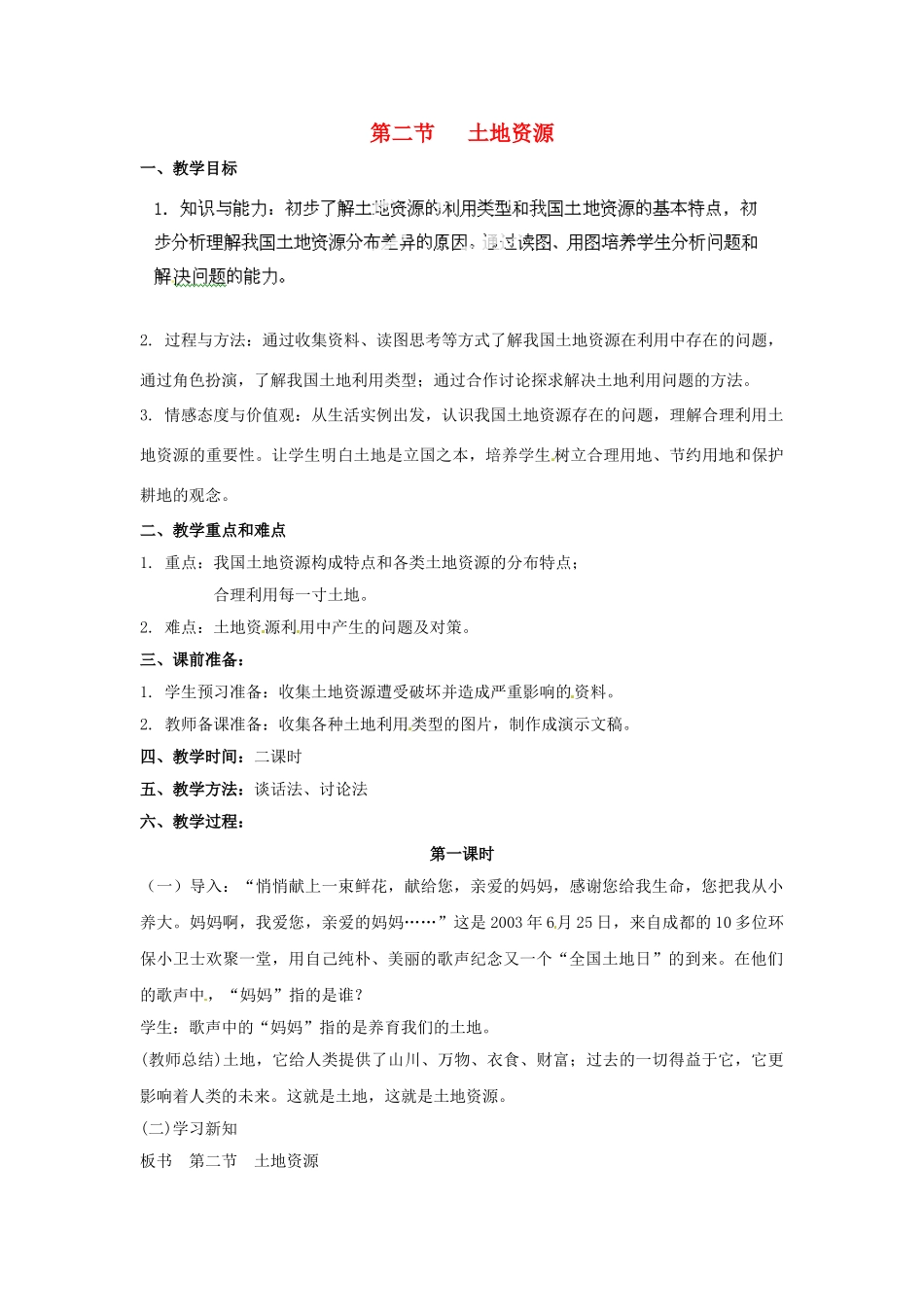 第二节　土地资源

一、教学目标

1. 知识与能力：初步了解土地资源的利用类型和我国土地资源的基本特点，初步分析理解我国土地资源分布差异的原因。通过读图、用图培养学生分析问题和解决问题的能力。

2. 过程与方法：通过收集资料、读图思考等方式了解我国土地资源在利用中存在的问题，通过角色扮演，了解我国土地利用类型；通过合作讨论探求解决土地利用问题的方法。

3. 情感态度与价值观：从生活实例出发，认识我国土地资源存在的问题，理解合理利用土地资源的重要性。让学生明白土地是立国之本，培养学生树立合理用地、节约用地和保护耕地的观念。

二、教学重点和难点

1. 重点：我国土地资源构成特点和各类土地资源的分布特点；
合理利用每一寸土地。

2. 难点：土地资源利用中产生的问题及对策。

三、课前准备：

1. 学生预习准备：收集土地资源遭受破坏并造成严重影响的资料。

2. 教师备课准备：收集各种土地利用类型的图片，制作成演示文稿。

四、教学时间：二课时

五、教学方法：谈话法、讨论法

六、教学过程：

第一课时

（一）导入：“悄悄献上一束鲜花，献给您，亲爱的妈妈，感谢您给我生命，您把我从小养大。妈妈啊，我爱您，亲爱的妈妈……”这是2003年6月25日，来自成都的10多位环保小卫士欢聚一堂，用自己纯朴、美丽的歌声纪念又一个“全国土地日”的到来。在他们的歌声中，“妈妈”指的是谁？

学生：歌声中的“妈妈”指的是养育我们的土地。

(教师总结)土地，它给人类提供了山川、万物、衣食、财富；过去的一切得益于它，它更影响着人类的未来。这就是土地，这就是土地资源。

(二)学习新知

板书　第二节　土地资源